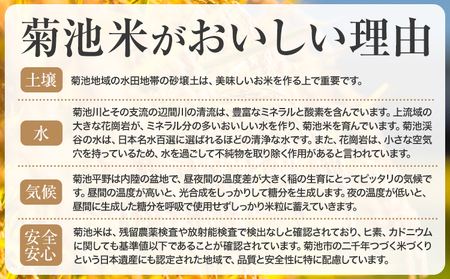 菊池米がおいしい理由

土壌
菊池地域の水田地帯の砂壌土は、美味しいお米を作る上で重要です。

水
菊池川とその支流の辺間川の清流は、豊富なミネラルと酸素を含んでいます。上流域の大きな花崗岩が、ミネラル分の多いおいしい水を作り、菊池米を育んでいます。菊池渓谷の水は、日本名水百選に選ばれるほどの清浄な水です。また、花崗岩は、小さな空気穴を持っているため、水を過ごして不純物を取り除く作用があると言われています。

気候
菊池平野は内陸の盆地で、昼夜間の温度差が大きく稲の生育にとってピッタリの気候です。昼間の温度が高いと、光合成をしっかりして糖分を生成します。夜の温度が低いと、昼間に生成した糖分を呼吸で使用せずしっかり米粒に蓄えていきます。

安全安心
菊池米は、残留農薬検査や放射能検査で検出なしと確認されており、ヒ素、カドニウムに関しても基準値以下であることが確認されています。菊池市の二千年つづく米づくりという日本遺産にも認定された地域で、品質と安全性に特に配慮しています。